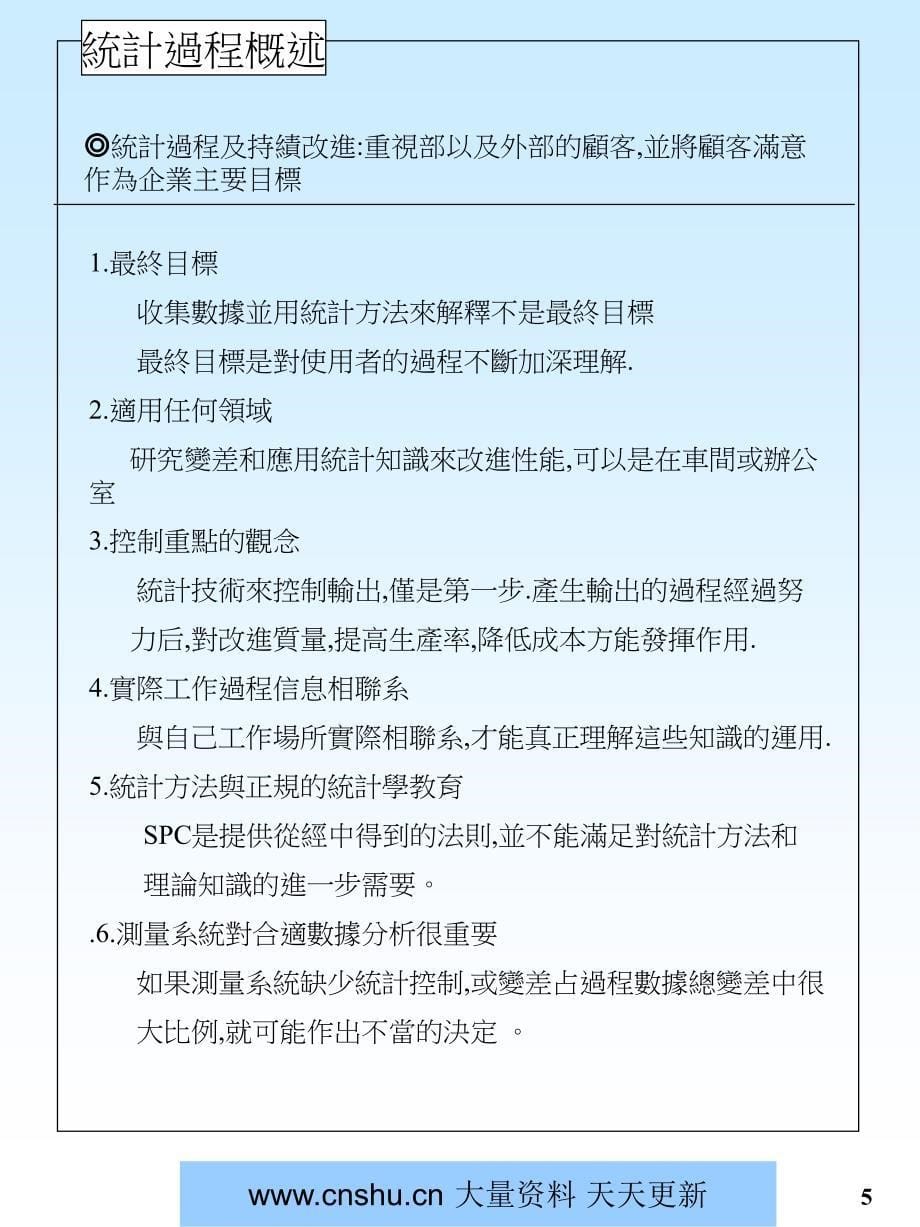 統計過程概述

◎統計過程及持續改進:重視部以及外部的顧客,並將顧客滿意作為企業主要目標

1.最終目標

收集數據並用統計方法來解釋不是最終目標

最終目標是對使用者的過程不斷加深理解.

2.適用任何領域

研究變差和應用統計知識來改進性能,可以是在車間或辦公室

3.控制重點的觀念

統計技術來控制輸出,僅是第一步.產生輸出的過程經過努力后,對改進質量,提高生產率,降低成本方能發揮作用.

4.實際工作過程信息相聯系

與自己工作場所實際相聯系,才能真正理解這些知識的運用.

5.統計方法與正規的統計學教育

SPC是提供從經中得到的法則,並不能滿足對統計方法和理論知識的進一步需要。

.6.測量系統對合適數據分析很重要

如果測量系統缺少統計控制,或變差占過程數據總變差中很大比例,就可能作出不當的決定 。

www.cnshu.cn 大量资料 天天更新

5